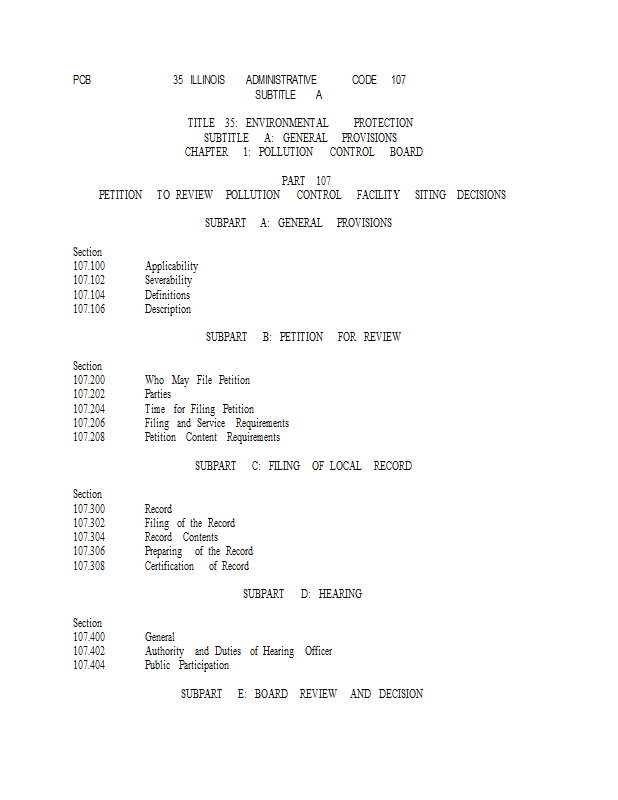 PCB 35 ILLINOIS ADMINISTRATIVE CODE 107
SUBTITLE A

TITLE 35: ENVIRONMENTAL PROTECTION
SUBTITLE A: GENERAL PROVISIONS
CHAPTER 1: POLLUTION CONTROL BOARD

PART 107
PETITION TO REVIEW POLLUTION CONTROL FACILITY SITING DECISIONS

SUBPART A: GENERAL PROVISIONS

Section
107.100 Applicability
107.102 Severability
107.104 Definitions
107.106 Description

SUBPART B: PETITION FOR REVIEW

Section
107.200 Who May File Petition
107.202 Parties
107.204 Time for Filing Petition
107.206 Filing and Service Requirements
107.208 Petition Content Requirements

SUBPART C: FILING OF LOCAL RECORD

Section
107.300 Record
107.302 Filing of the Record
107.304 Record Contents
107.306 Preparing of the Record
107.308 Certification of Record

SUBPART D: HEARING

Section
107.400 General
107.402 Authority and Duties of Hearing Officer
107.404 Public Participation

SUBPART E: BOARD REVIEW AND DECISION